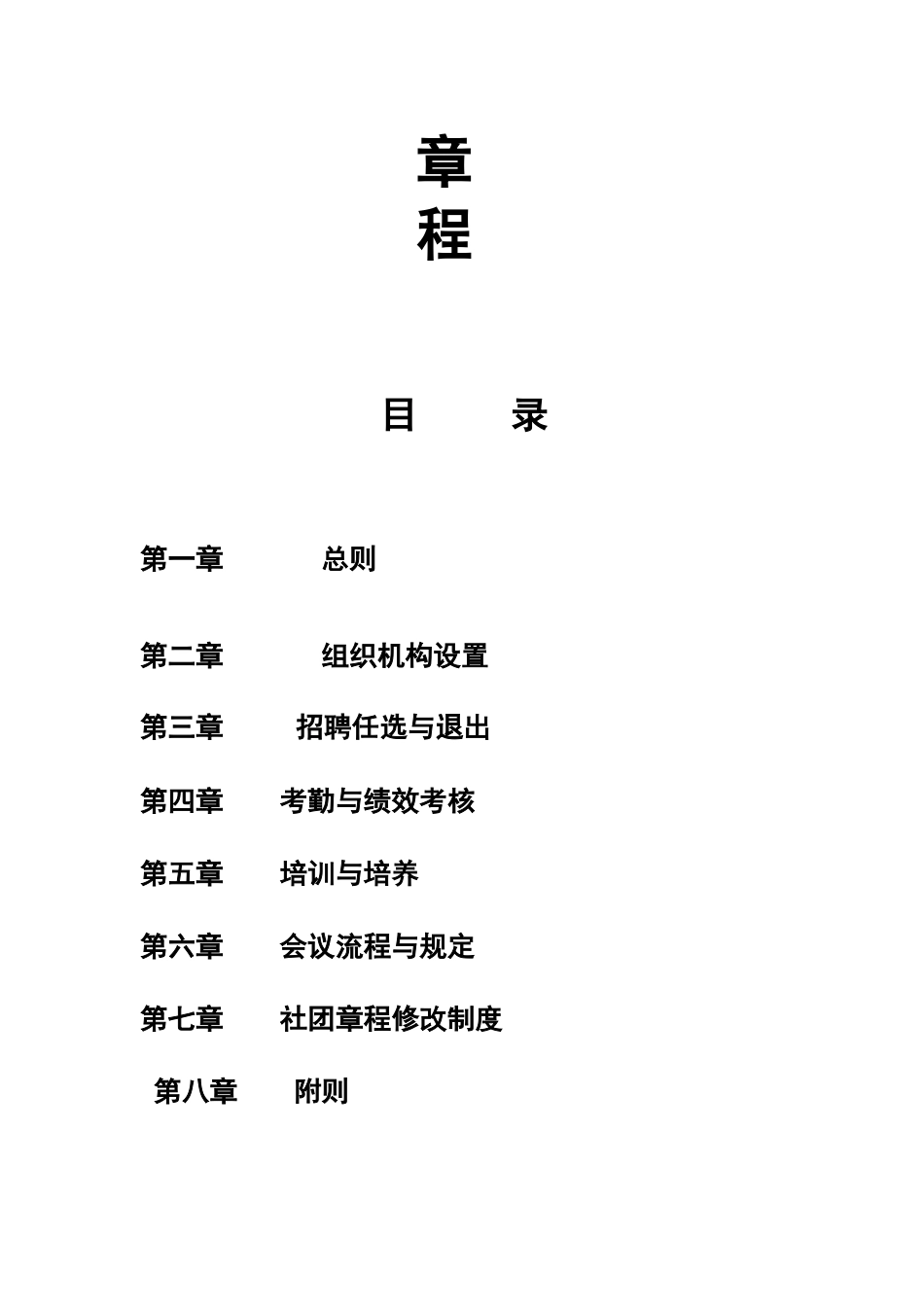 章
程

目　　录

第一章　　总则

第二章　　组织机构设置

第三章　　招聘任选与退出

第四章　　考勤与绩效考核

第五章　　培训与培养

第六章　　会议流程与规定

第七章　　社团章程修改制度

第八章　　附则